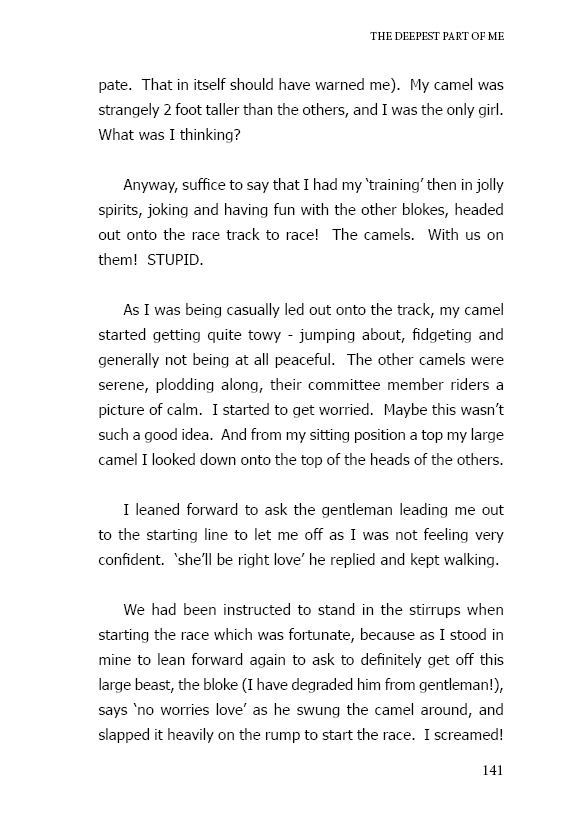 THE DEEPEST PART OF ME

pate. That in itself should have warned me). My camel was strangely 2 foot taller than the others, and I was the only girl. What was I thinking?

Anyway, suffice to say that I had my 'training' then in jolly spirits, joking and having fun with the other blokes, headed out onto the race track to race! The camels. With us on them! STUPID.

As I was being casually led out onto the track, my camel started getting quite towy - jumping about, fidgeting and generally not being at all peaceful. The other camels were serene, plodding along, their committee member riders a picture of calm. I started to get worried. Maybe this wasn't such a good idea. And from my sitting position a top my large camel I looked down onto the top of the heads of the others.

I leaned forward to ask the gentleman leading me out to the starting line to let me off as I was not feeling very confident. 'she'll be right love' he replied and kept walking.

We had been instructed to stand in the stirrups when starting the race which was fortunate, because as I stood in mine to lean forward again to ask to definitely get off this large beast, the bloke (I have degraded him from gentleman!), says 'no worries love' as he swung the camel around, and slapped it heavily on the rump to start the race. I screamed!

141